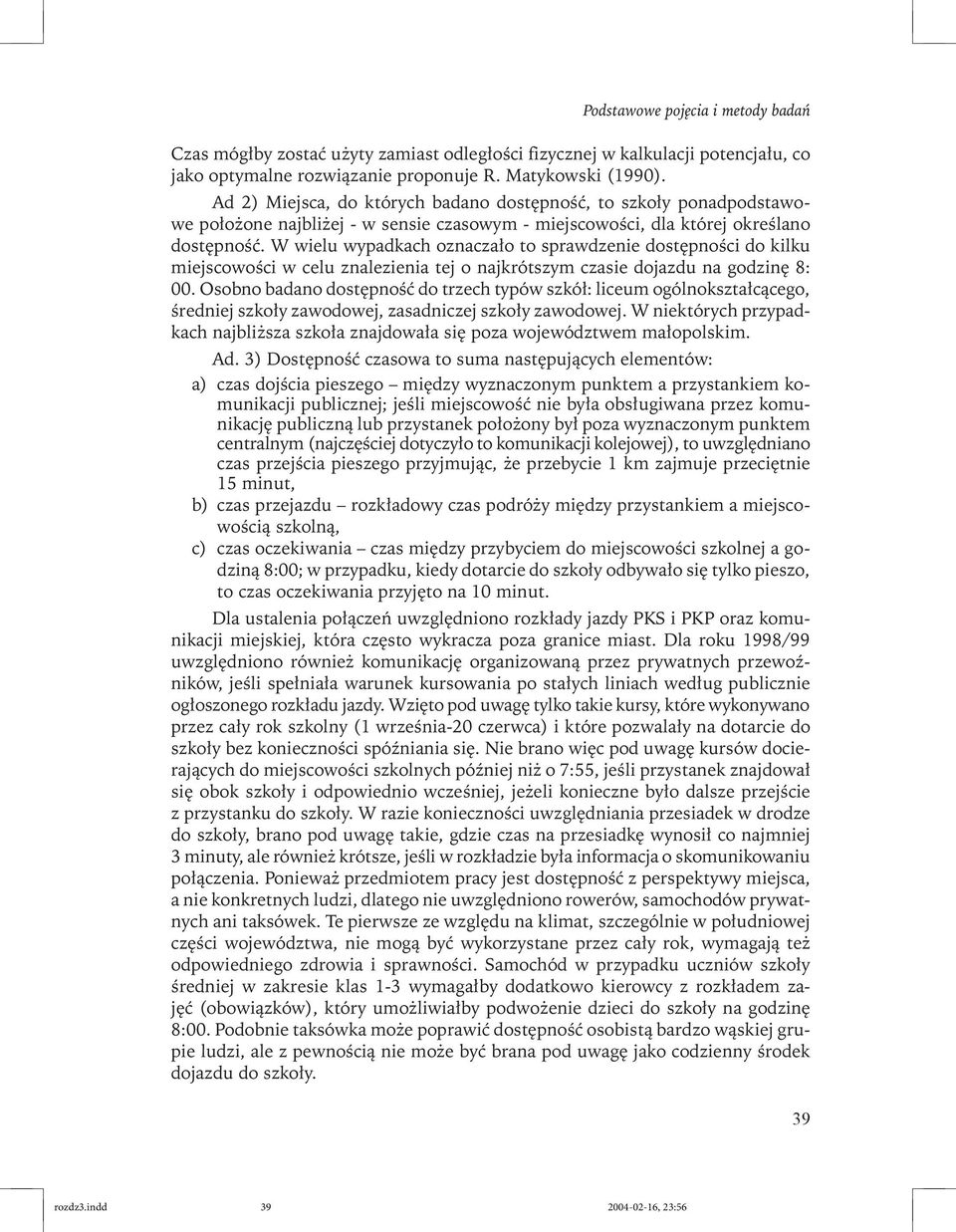 Podstawowe pojęcia i metody badań

Czas mógłby zostać użyty zamiast odległości fizycznej w kalkulacji potencjału, co jako optymalne rozwiązanie proponuje R. Matykowski (1990).

Ad 2) Miejsca, do których badano dostępność, to szkoły ponadpodstawowe położone najbliżej - w sensie czasowym - miejscowości, dla której określano dostępność. W wielu wypadkach oznaczało to sprawdzenie dostępności do kilku miejscowości w celu znalezienia tej o najkrótszym czasie dojazdu na godzinę 8: 00. Osobno badano dostępność do trzech typów szkół: liceum ogólnokształcącego, średniej szkoły zawodowej, zasadniczej szkoły zawodowej. W niektórych przypadkach najbliższa szkoła znajdowała się poza województwem małopolskim.

Ad. 3) Dostępność czasowa to suma następujących elementów:

a) czas dojścia pieszego – między wyznaczonym punktem a przystankiem komunikacji publicznej; jeśli miejscowość nie była obsługiwana przez komunikację publiczną lub przystanek położony był poza wyznaczonym punktem centralnym (najczęściej dotyczyło to komunikacji kolejowej), to uwzględniano czas przejścia pieszego przyjmując, że przebycie 1 km zajmuje przeciętnie 15 minut,

b) czas przejazdu – rozkładowy czas podróży między przystankiem a miejscowością szkolną,

c) czas oczekiwania – czas między przybyciem do miejscowości szkolnej a godziną 8:00; w przypadku, kiedy dotarcie do szkoły odbywało się tylko pieszo, to czas oczekiwania przyjęto na 10 minut.

Dla ustalenia połączeń uwzględniono rozkłady jazdy PKS i PKP oraz komunikacji miejskiej, która często wykracza poza granice miast. Dla roku 1998/99 uwzględniono również komunikację organizowaną przez prywatnych przewoźników, jeśli spełniała warunek kursowania po stałych liniach według publicznie ogłoszonego rozkładu jazdy. Wzięto pod uwagę tylko takie kursy, które wykonywano przez cały rok szkolny (1 września-20 czerwca) i które pozwalały na dotarcie do szkoły bez konieczności spóźniania się. Nie brano więc pod uwagę kursów docierających do miejscowości szkolnych później niż o 7:55, jeśli przystanek znajdował się obok szkoły i odpowiednio wcześniej, jeżeli konieczne było dalsze przejście z przystanku do szkoły. W razie konieczności uwzględniania przesiadek w drodze do szkoły, brano pod uwagę takie, gdzie czas na przesiadkę wynosił co najmniej 3 minuty, ale również krótsze, jeśli w rozkładzie była informacja o skomunikowaniu połączenia. Ponieważ przedmiotem pracy jest dostępność z perspektywy miejsca, a nie konkretnych ludzi, dlatego nie uwzględniono rowerów, samochodów prywatnych ani taksówek. Te pierwsze ze względu na klimat, szczególnie w południowej części województwa, nie mogą być wykorzystane przez cały rok, wymagają też odpowiedniego zdrowia i sprawności. Samochód w przypadku uczniów szkoły średniej w zakresie klas 1-3 wymagałby dodatkowo kierowcy z rozkładem zajęć (obowiązków), który umożliwiałby podwożenie dzieci do szkoły na godzinę 8:00. Podobnie taksówka może poprawić dostępność osobistą bardzo wąskiej grupie ludzi, ale z pewnością nie może być brana pod uwagę jako codzienny środek dojazdu do szkoły.

39

rozdz3.indd 39 2004-02-16, 23:56